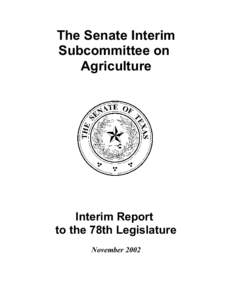 The Senate Interim Subcommittee on Agriculture

THE SENATE OF TEXAS

Interim Report to the 78th Legislature

November 2002